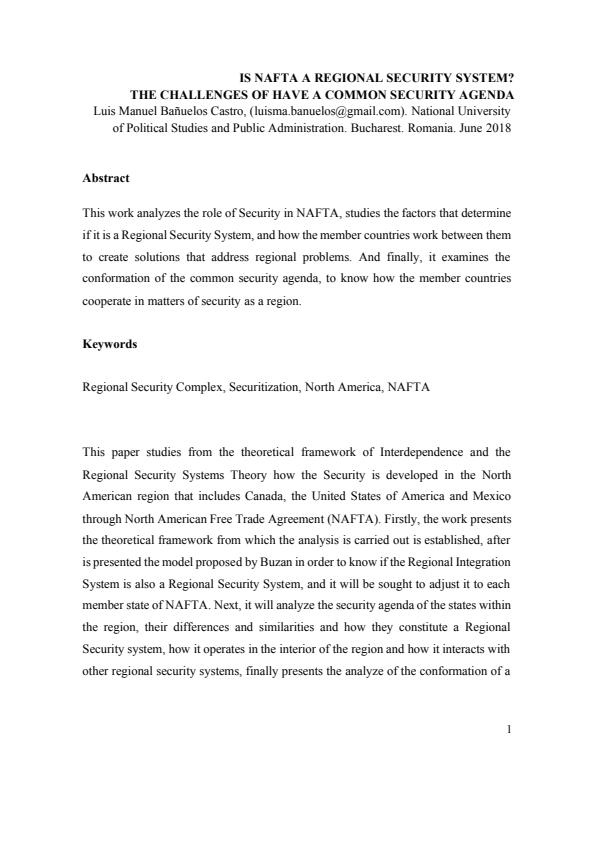 IS NAFTA A REGIONAL SECURITY SYSTEM?
THE CHALLENGES OF HAVE A COMMON SECURITY AGENDA
Luis Manuel Bañuelos Castro, (luisma.banuelos@gmail.com). National University of Political Studies and Public Administration. Bucharest. Romania. June 2018

Abstract

This work analyzes the role of Security in NAFTA, studies the factors that determine if it is a Regional Security System, and how the member countries work between them to create solutions that address regional problems. And finally, it examines the conformation of the common security agenda, to know how the member countries cooperate in matters of security as a region.

Keywords

Regional Security Complex, Securitization, North America, NAFTA

This paper studies from the theoretical framework of Interdependence and the Regional Security Systems Theory how the Security is developed in the North American region that includes Canada, the United States of America and Mexico through North American Free Trade Agreement (NAFTA). Firstly, the work presents the theoretical framework from which the analysis is carried out is established, after is presented the model proposed by Buzan in order to know if the Regional Integration System is also a Regional Security System, and it will be sought to adjust it to each member state of NAFTA. Next, it will analyze the security agenda of the states within the region, their differences and similarities and how they constitute a Regional Security system, how it operates in the interior of the region and how it interacts with other regional security systems, finally presents the analyze of the conformation of a

1